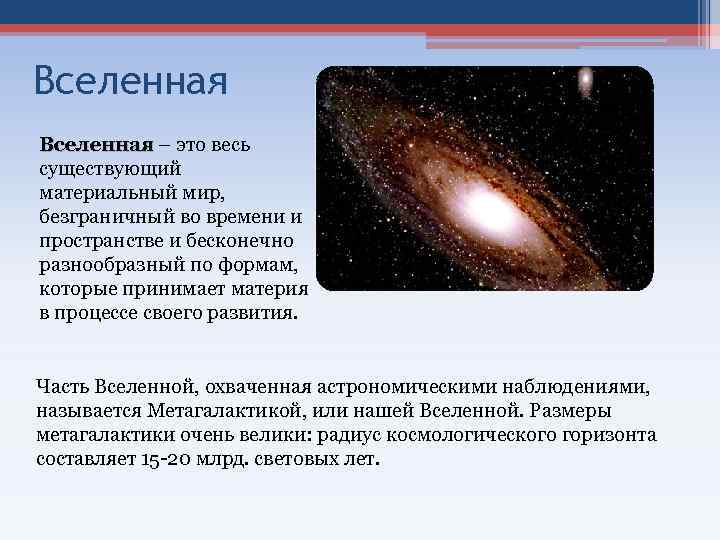 Вселенная

Вселенная – это весь существующий материальный мир, безграничный во времени и пространстве и бесконечно разнообразный по формам, которые принимает материя в процессе своего развития.

Часть Вселенной, охваченная астрономическими наблюдениями, называется Метагалактикой, или нашей Вселенной. Размеры метагалактики очень велики: радиус космологического горизонта составляет 15-20 млрд. световых лет.